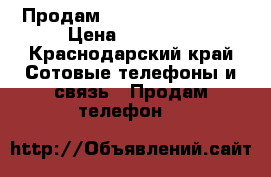 Продам
Цена
Краснодарский край
Сотовые телефоны и связь Продам телефон

http://Объявлений.сайт